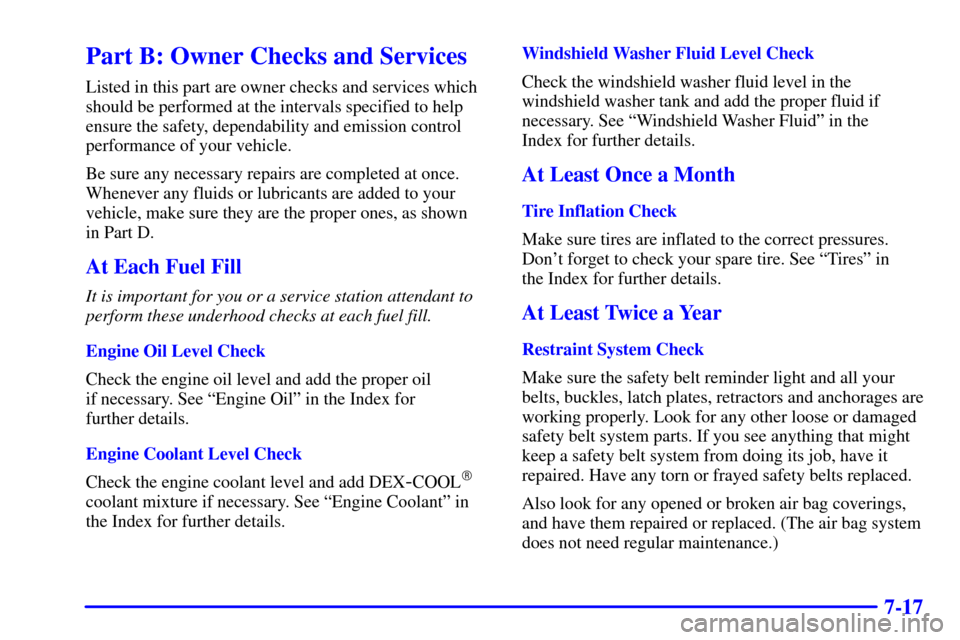 Part B: Owner Checks and Services

Listed in this part are owner checks and services which should be performed at the intervals specified to help ensure the safety, dependability and emission control performance of your vehicle.

Be sure any necessary repairs are completed at once. Whenever any fluids or lubricants are added to your vehicle, make sure they are the proper ones, as shown in Part D.

At Each Fuel Fill

It is important for you or a service station attendant to perform these underhood checks at each fuel fill.

Engine Oil Level Check

Check the engine oil level and add the proper oil if necessary. See "Engine Oil" in the Index for further details.

Engine Coolant Level Check

Check the engine coolant level and add DEX-COOL® coolant mixture if necessary. See "Engine Coolant" in the Index for further details.

Windshield Washer Fluid Level Check

Check the windshield washer fluid level in the windshield washer tank and add the proper fluid if necessary. See "Windshield Washer Fluid" in the Index for further details.

At Least Once a Month

Tire Inflation Check

Make sure tires are inflated to the correct pressures. Don't forget to check your spare tire. See "Tires" in the Index for further details.

At Least Twice a Year

Restraint System Check

Make sure the safety belt reminder light and all your belts, buckles, latch plates, retractors and anchorages are working properly. Look for any other loose or damaged safety belt system parts. If you see anything that might keep a safety belt system from doing its job, have it repaired. Have any torn or frayed safety belts replaced.

Also look for any opened or broken air bag coverings, and have them repaired or replaced. (The air bag system does not need regular maintenance.)

7-17

carmanualsonline.info